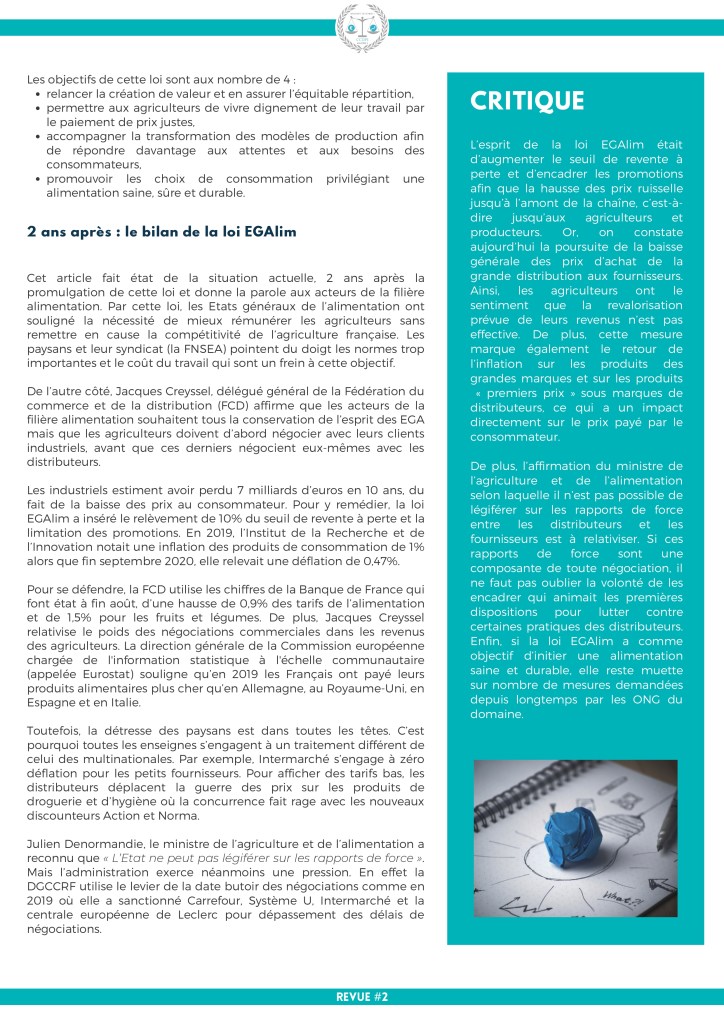 Les objectifs de cette loi sont aux nombre de 4 :
• relancer la création de valeur et en assurer l'équitable répartition,
• permettre aux agriculteurs de vivre dignement de leur travail par le paiement de prix justes,
• accompagner la transformation des modèles de production afin de répondre davantage aux attentes et aux besoins des consommateurs,
• promouvoir les choix de consommation privilégiant une alimentation saine, sûre et durable.

2 ans après : le bilan de la loi EGAlim

Cet article fait état de la situation actuelle, 2 ans après la promulgation de cette loi et donne la parole aux acteurs de la filière alimentation. Par cette loi, les Etats généraux de l'alimentation ont souligné la nécessité de mieux rémunérer les agriculteurs sans remettre en cause la compétitivité de l'agriculture française. Les paysans et leur syndicat (la FNSEA) pointent du doigt les normes trop importantes et le coût du travail qui sont un frein à cette objectif.

De l'autre côté, Jacques Creyssel, délégué général de la Fédération du commerce et de la distribution (FCD) affirme que les acteurs de la filière alimentation souhaitent tous la conservation de l'esprit des EGA mais que les agriculteurs doivent d'abord négocier avec leurs clients industriels, avant que ces derniers négocient eux-mêmes avec les distributeurs.

Les industriels estiment avoir perdu 7 milliards d'euros en 10 ans, du fait de la baisse des prix au consommateur. Pour y remédier, la loi EGAlim a inséré le relèvement de 10% du seuil de revente à perte et la limitation des promotions. En 2019, l'Institut de la Recherche et de l'Innovation notait une inflation des produits de consommation de 1% alors que fin septembre 2020, elle relevait une déflation de 0,47%.

Pour se défendre, la FCD utilise les chiffres de la Banque de France qui font état à fin août, d'une hausse de 0,9% des tarifs de l'alimentation et de 1,5% pour les fruits et légumes. De plus, Jacques Creyssel relativise le poids des négociations commerciales dans les revenus des agriculteurs. La direction générale de la Commission européenne chargée de l'information statistique à l'échelle communautaire (appelée Eurostat) souligne qu'en 2019 les Français ont payé leurs produits alimentaires plus cher qu'en Allemagne, au Royaume-Uni, en Espagne et en Italie.

Toutefois, la détresse des paysans est dans toutes les têtes. C'est pourquoi toutes les enseignes s'engagent à un traitement différent de celui des multinationales. Par exemple, Intermarché s'engage à zéro déflation pour les petits fournisseurs. Pour afficher des tarifs bas, les distributeurs déplacent la guerre des prix sur les produits de droguerie et d'hygiène où la concurrence fait rage avec les nouveaux discounteurs Action et Norma.

Julien Denormandie, le ministre de l'agriculture et de l'alimentation a reconnu que « L'Etat ne peut pas légiférer sur les rapports de force ». Mais l'administration exerce néanmoins une pression. En effet la DGCCRF utilise le levier de la date butoir des négociations comme en 2019 où elle a sanctionné Carrefour, Système U, Intermarché et la centrale européenne de Leclerc pour dépassement des délais de négociations.

CRITIQUE

L'esprit de la loi EGAlim était d'augmenter le seuil de revente à perte et d'encadrer les promotions afin que la hausse des prix ruisselle jusqu'à l'amont de la chaîne, c'est-à-dire jusqu'aux agriculteurs et producteurs. Or, on constate aujourd'hui la poursuite de la baisse générale des prix d'achat de la grande distribution aux fournisseurs. Ainsi, les agriculteurs ont le sentiment que la revalorisation prévue de leurs revenus n'est pas effective. De plus, cette mesure marque également le retour de l'inflation sur les produits des grandes marques et sur les produits « premiers prix » sous marques de distributeurs, ce qui a un impact directement sur le prix payé par le consommateur.

De plus, l'affirmation du ministre de l'agriculture et de l'alimentation selon laquelle il n'est pas possible de légiférer sur les rapports de force entre les distributeurs et les fournisseurs est à relativiser. Si ces rapports de force sont une composante de toute négociation, il ne faut pas oublier la volonté de les encadrer qui animait les premières dispositions pour lutter contre certaines pratiques des distributeurs. Enfin, si la loi EGAlim a comme objectif d'initier une alimentation saine et durable, elle reste muette sur nombre de mesures demandées depuis longtemps par les ONG du domaine.

REVUE #2